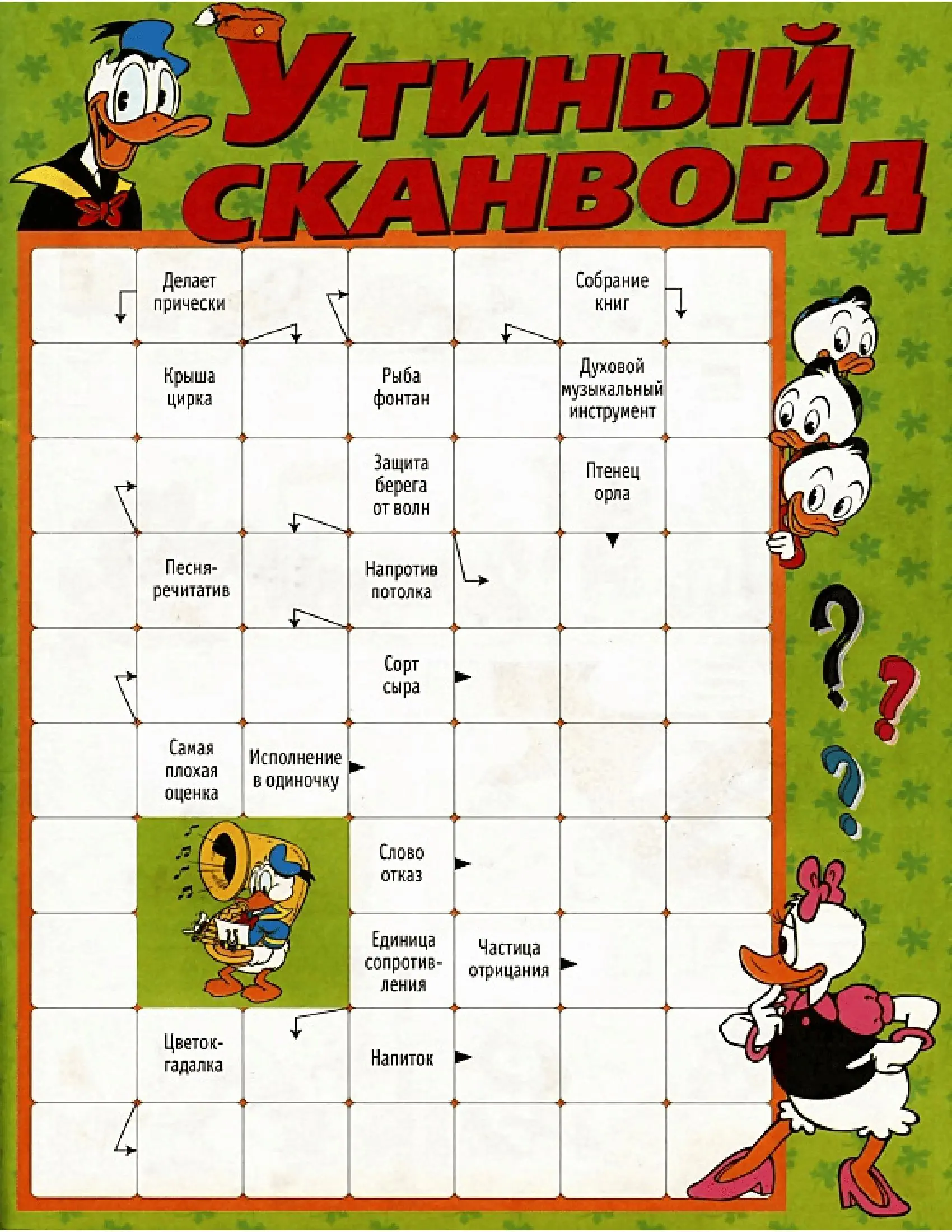 Утиный сканворд

Делает прически

Собрание книг

Крыша цирка

Рыба фонтан

Духовой музыкальный инструмент

Защита берега от волн

Птенец орла

Песня-речитатив

Напротив потолка

Сорт сыра

Самая плохая оценка

Исполнение в одиночку

Слово отказ

Единица сопротивления

Частица отрицания

Цветок-гадалка

Напиток